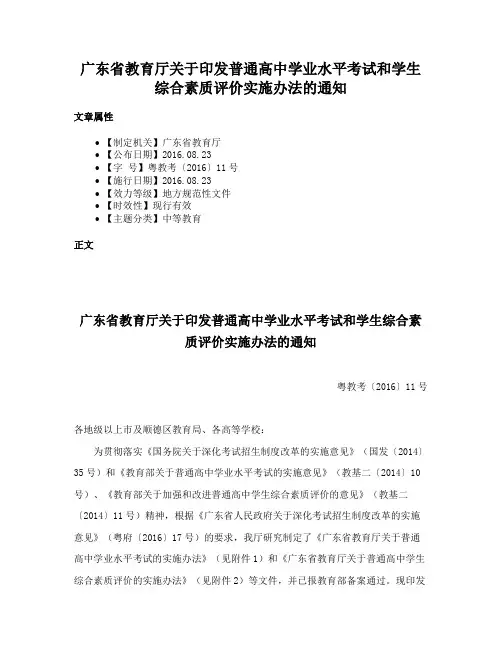 广东省教育厅关于印发普通高中学业水平考试和学生综合素质评价实施办法的通知

文章属性

• 【制定机关】广东省教育厅
• 【公布日期】2016.08.23
• 【字　号】粤教考〔2016〕11号
• 【施行日期】2016.08.23
• 【效力等级】地方规范性文件
• 【时效性】现行有效
• 【主题分类】中等教育

正文

广东省教育厅关于印发普通高中学业水平考试和学生综合素质评价实施办法的通知

粤教考〔2016〕11号

各地级以上市及顺德区教育局、各高等学校：

为贯彻落实《国务院关于深化考试招生制度改革的实施意见》（国发〔2014〕35号）和《教育部关于普通高中学业水平考试的实施意见》（教基二〔2014〕10号）、《教育部关于加强和改进普通高中学生综合素质评价的意见》（教基二〔2014〕11号）精神，根据《广东省人民政府关于深化考试招生制度改革的实施意见》（粤府〔2016〕17号）的要求，我厅研究制定了《广东省教育厅关于普通高中学业水平考试的实施办法》（见附件1）和《广东省教育厅关于普通高中学生综合素质评价的实施办法》（见附件2）等文件，并已报教育部备案通过。现印发